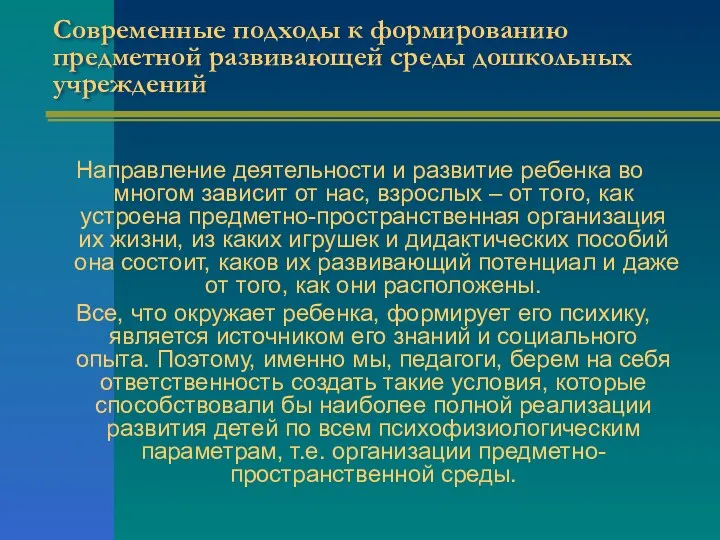 Современные подходы к формированию предметной развивающей среды дошкольных учреждений

Направление деятельности и развитие ребенка во многом зависит от нас, взрослых – от того, как устроена предметно-пространственная организация их жизни, из каких игрушек и дидактических пособий она состоит, каков их развивающий потенциал и даже от того, как они расположены.

Все, что окружает ребенка, формирует его психику, является источником его знаний и социального опыта. Поэтому, именно мы, педагоги, берем на себя ответственность создать такие условия, которые способствовали бы наиболее полной реализации развития детей по всем психофизиологическим параметрам, т.е. организации предметно-пространственной среды.